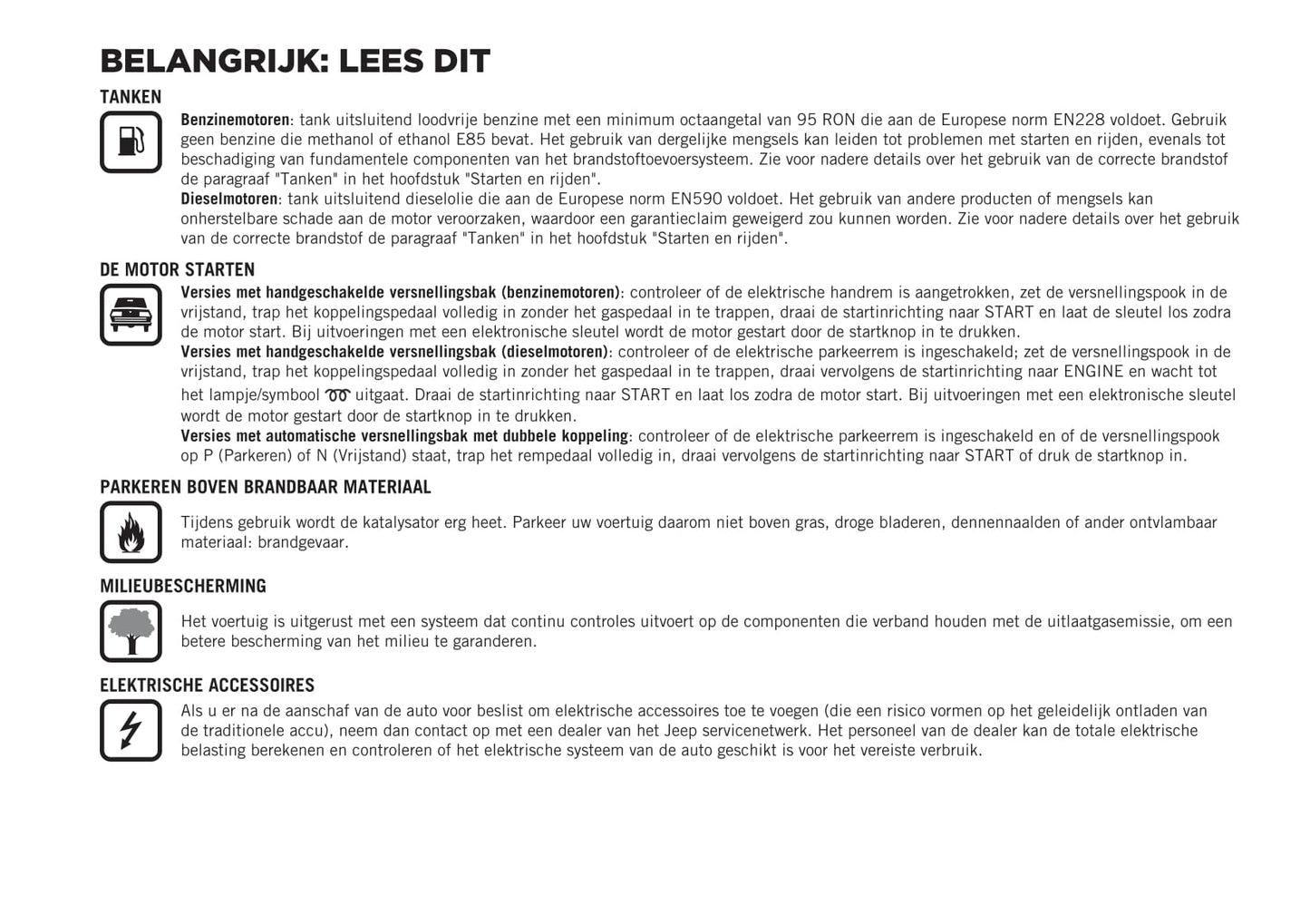 BELANGRIJK: LEES DIT

TANKEN

Benzinemotoren: tank uitsluitend loodvrije benzine met een minimum octaangetal van 95 RON die aan de Europese norm EN228 voldoet. Gebruik geen benzine die methanol of ethanol E85 bevat. Het gebruik van dergelijke mengsels kan leiden tot problemen met starten en rijden, evenals tot beschadiging van fundamentele componenten van het brandstoftoevoersysteem. Zie voor nadere details over het gebruik van de correcte brandstof de paragraaf "Tanken" in het hoofdstuk "Starten en rijden".
Dieselmotoren: tank uitsluitend dieselolie die aan de Europese norm EN590 voldoet. Het gebruik van andere producten of mengsels kan onherstelbare schade aan de motor veroorzaken, waardoor een garantieclaim geweigerd zou kunnen worden. Zie voor nadere details over het gebruik van de correcte brandstof de paragraaf "Tanken" in het hoofdstuk "Starten en rijden".

DE MOTOR STARTEN

Versies met handgeschakelde versnellingsbak (benzinemotoren): controleer of de elektrische handrem is aangetrokken, zet de versnellingspook in de vrijstand, trap het koppelingspedaal volledig in zonder het gaspedaal in te trappen, draai de startinrichting naar START en laat de sleutel los zodra de motor start. Bij uitvoeringen met een elektronische sleutel wordt de motor gestart door de startknop in te drukken.
Versies met handgeschakelde versnellingsbak (dieselmotoren): controleer of de elektrische parkeerrem is ingeschakeld; zet de versnellingspook in de vrijstand, trap het koppelingspedaal volledig in zonder het gaspedaal in te trappen, draai vervolgens de startinrichting naar ENGINE en wacht tot het lampje/symbool uitgaat. Draai de startinrichting naar START en laat los zodra de motor start. Bij uitvoeringen met een elektronische sleutel wordt de motor gestart door de startknop in te drukken.
Versies met automatische versnellingsbak met dubbele koppeling: controleer of de elektrische parkeerrem is ingeschakeld en of de versnellingspook op P (Parkeren) of N (Vrijstand) staat, trap het rempedaal volledig in, draai vervolgens de startinrichting naar START of druk de startknop in.

PARKEREN BOVEN BRANDBAAR MATERIAAL

Tijdens gebruik wordt de katalysator erg heet. Parkeer uw voertuig daarom niet boven gras, droge bladeren, dennennaalden of ander ontvlambaar materiaal: brandgevaar.

MILIEUBESCHERMING

Het voertuig is uitgerust met een systeem dat continu controles uitvoert op de componenten die verband houden met de uitlaatgasemissie, om een betere bescherming van het milieu te garanderen.

ELEKTRISCHE ACCESSOIRES

Als u er na de aanschaf van de auto voor beslist om elektrische accessoires toe te voegen (die een risico vormen op het geleidelijk ontladen van de traditionele accu), neem dan contact op met een dealer van het Jeep servicenetwerk. Het personeel van de dealer kan de totale elektrische belasting berekenen en controleren of het elektrische systeem van de auto geschikt is voor het vereiste verbruik.